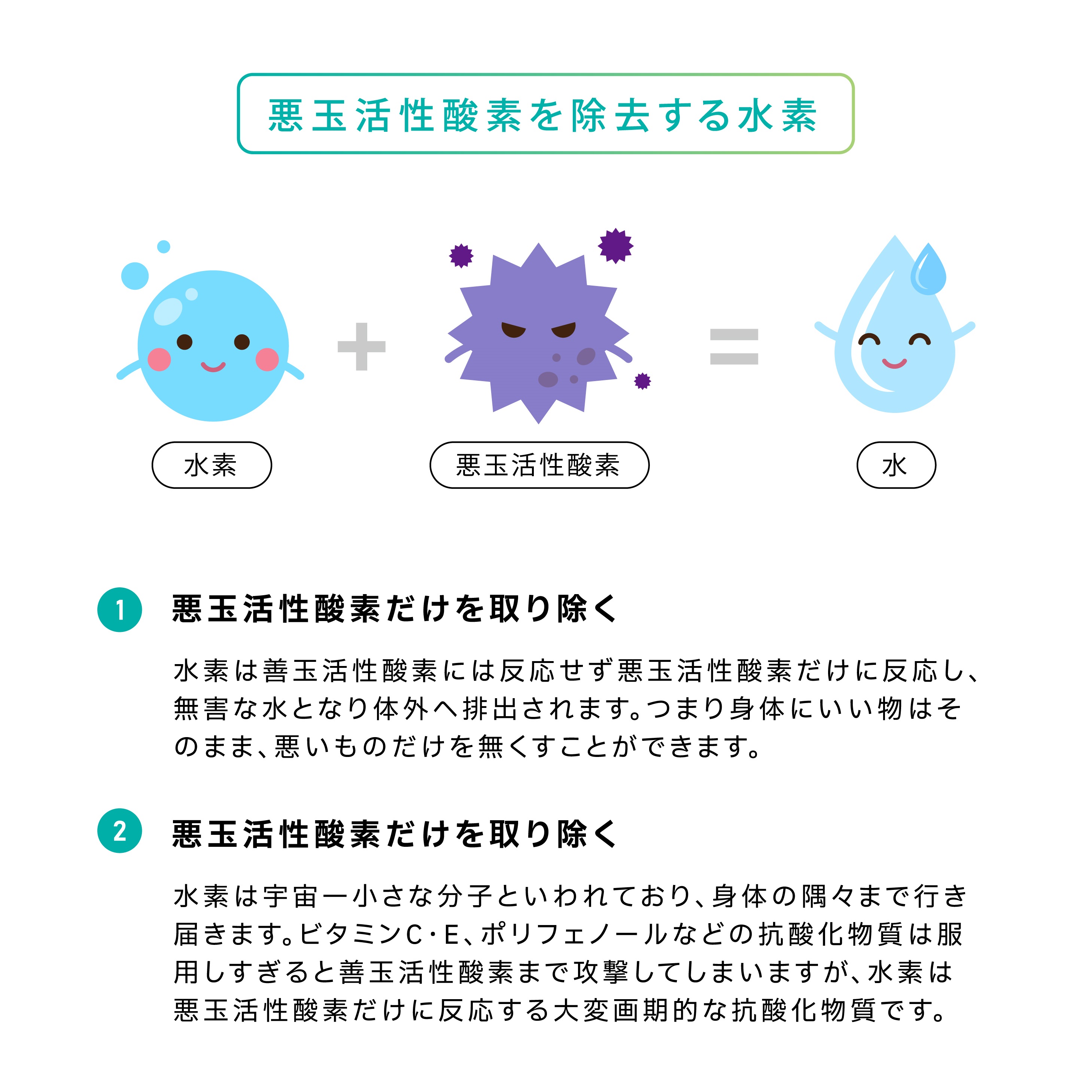 悪玉活性酸素を除去する水素

水素

悪玉活性酸素

水

1 悪玉活性酸素だけを取り除く

水素は善玉活性酸素には反応せず悪玉活性酸素だけに反応し、無害な水となり体外へ排出されます。つまり身体にいい物はそのまま、悪いものだけを無くすことができます。

2 悪玉活性酸素だけを取り除く

水素は宇宙一小さな分子といわれており、身体の隅々まで行き届きます。ビタミンC・E、ポリフェノールなどの抗酸化物質は服用しすぎると善玉活性酸素まで攻撃してしまいますが、水素は悪玉活性酸素だけに反応する大変画期的な抗酸化物質です。